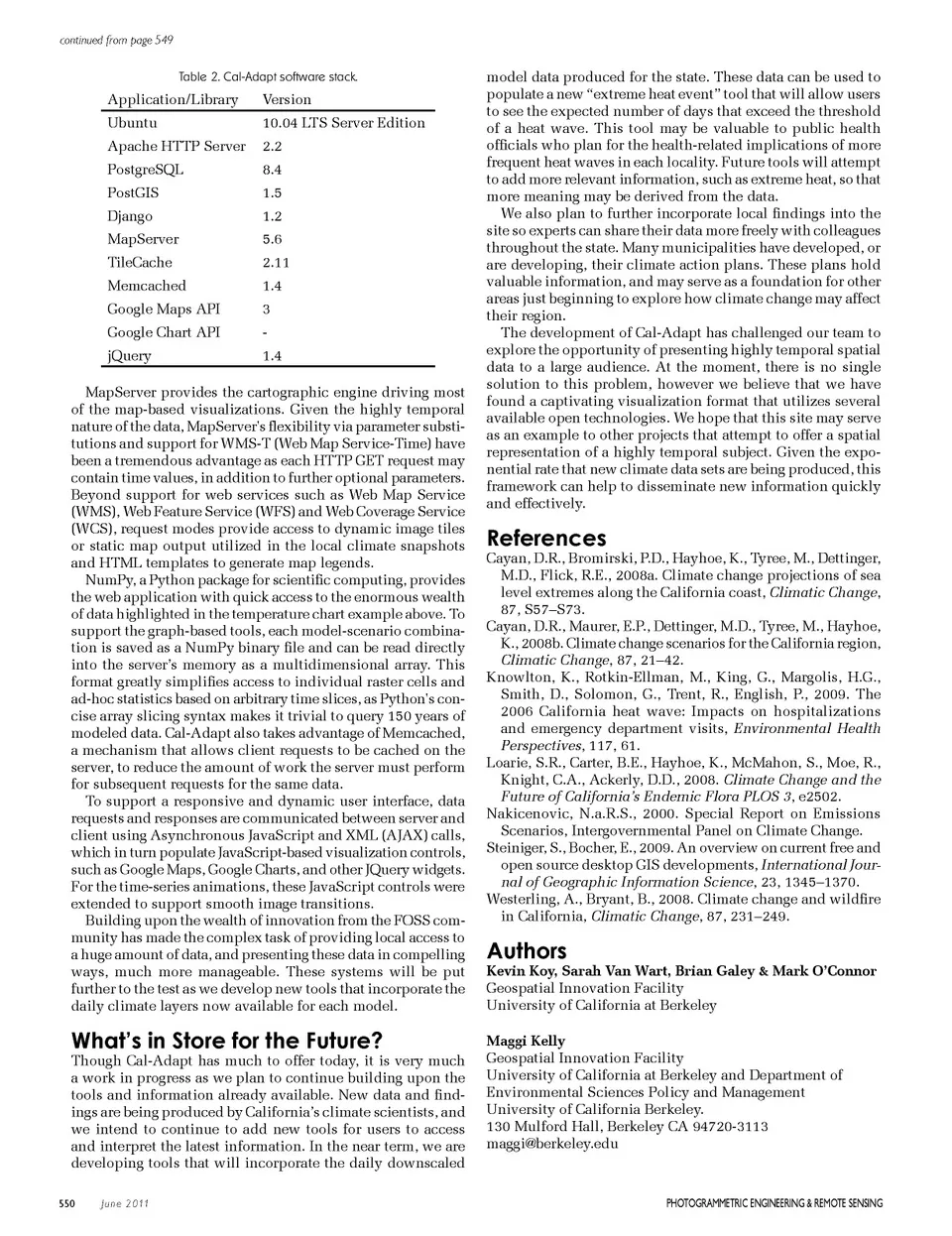 continued from page 549

Table 2. Cal-Adapt software stack.

| Application/Library | Version |
|---|---|
| Ubuntu | 10.04 LTS Server Edition |
| Apache HTTP Server | 2.2 |
| PostgreSQL | 8.4 |
| PostGIS | 1.5 |
| Django | 1.2 |
| MapServer | 5.6 |
| TileCache | 2.11 |
| Memcached | 1.4 |
| Google Maps API | 3 |
| Google Chart API | - |
| jQuery | 1.4 |

MapServer provides the cartographic engine driving most of the map-based visualizations. Given the highly temporal nature of the data, MapServer's flexibility via parameter substitutions and support for WMS-T (Web Map Service-Time) have been a tremendous advantage as each HTTP GET request may contain time values, in addition to further optional parameters. Beyond support for web services such as Web Map Service (WMS), Web Feature Service (WFS) and Web Coverage Service (WCS), request modes provide access to dynamic image tiles or static map output utilized in the local climate snapshots and HTML templates to generate map legends.

NumPy, a Python package for scientific computing, provides the web application with quick access to the enormous wealth of data highlighted in the temperature chart example above. To support the graph-based tools, each model-scenario combination is saved as a NumPy binary file and can be read directly into the server's memory as a multidimensional array. This format greatly simplifies access to individual raster cells and ad-hoc statistics based on arbitrary time slices, as Python's concise array slicing syntax makes it trivial to query 150 years of modeled data. Cal-Adapt also takes advantage of Memcached, a mechanism that allows client requests to be cached on the server, to reduce the amount of work the server must perform for subsequent requests for the same data.

To support a responsive and dynamic user interface, data requests and responses are communicated between server and client using Asynchronous JavaScript and XML (AJAX) calls, which in turn populate JavaScript-based visualization controls, such as Google Maps, Google Charts, and other JQuery widgets. For the time-series animations, these JavaScript controls were extended to support smooth image transitions.

Building upon the wealth of innovation from the FOSS community has made the complex task of providing local access to a huge amount of data, and presenting these data in compelling ways, much more manageable. These systems will be put further to the test as we develop new tools that incorporate the daily climate layers now available for each model.

What's in Store for the Future?

Though Cal-Adapt has much to offer today, it is very much a work in progress as we plan to continue building upon the tools and information already available. New data and findings are being produced by California's climate scientists, and we intend to continue to add new tools for users to access and interpret the latest information. In the near term, we are developing tools that will incorporate the daily downscaled model data produced for the state. These data can be used to populate a new "extreme heat event" tool that will allow users to see the expected number of days that exceed the threshold of a heat wave. This tool may be valuable to public health officials who plan for the health-related implications of more frequent heat waves in each locality. Future tools will attempt to add more relevant information, such as extreme heat, so that more meaning may be derived from the data.

We also plan to further incorporate local findings into the site so experts can share their data more freely with colleagues throughout the state. Many municipalities have developed, or are developing, their climate action plans. These plans hold valuable information, and may serve as a foundation for other areas just beginning to explore how climate change may affect their region.

The development of Cal-Adapt has challenged our team to explore the opportunity of presenting highly temporal spatial data to a large audience. At the moment, there is no single solution to this problem, however we believe that we have found a captivating visualization format that utilizes several available open technologies. We hope that this site may serve as an example to other projects that attempt to offer a spatial representation of a highly temporal subject. Given the exponential rate that new climate data sets are being produced, this framework can help to disseminate new information quickly and effectively.

References

Cayan, D.R., Bromirski, P.D., Hayhoe, K., Tyree, M., Dettinger, M.D., Flick, R.E., 2008a. Climate change projections of sea level extremes along the California coast, Climatic Change, 87, S57–S73.

Cayan, D.R., Maurer, E.P., Dettinger, M.D., Tyree, M., Hayhoe, K., 2008b. Climate change scenarios for the California region, Climatic Change, 87, 21–42.

Knowlton, K., Rotkin-Ellman, M., King, G., Margolis, H.G., Smith, D., Solomon, G., Trent, R., English, P., 2009. The 2006 California heat wave: Impacts on hospitalizations and emergency department visits, Environmental Health Perspectives, 117, 61.

Loarie, S.R., Carter, B.E., Hayhoe, K., McMahon, S., Moe, R., Knight, C.A., Ackerly, D.D., 2008. Climate Change and the Future of California's Endemic Flora PLOS 3, e2502.

Nakicenovic, N.a.R.S., 2000. Special Report on Emissions Scenarios, Intergovernmental Panel on Climate Change.

Steiniger, S., Bocher, E., 2009. An overview on current free and open source desktop GIS developments, International Journal of Geographic Information Science, 23, 1345–1370.

Westerling, A., Bryant, B., 2008. Climate change and wildfire in California, Climatic Change, 87, 231–249.

Authors

Kevin Koy, Sarah Van Wart, Brian Galey & Mark O'Connor
Geospatial Innovation Facility
University of California at Berkeley

Maggi Kelly
Geospatial Innovation Facility
University of California at Berkeley and Department of Environmental Sciences Policy and Management
University of California Berkeley.
130 Mulford Hall, Berkeley CA 94720-3113
maggi@berkeley.edu

550 June 2011 PHOTOGRAMMETRIC ENGINEERING & REMOTE SENSING